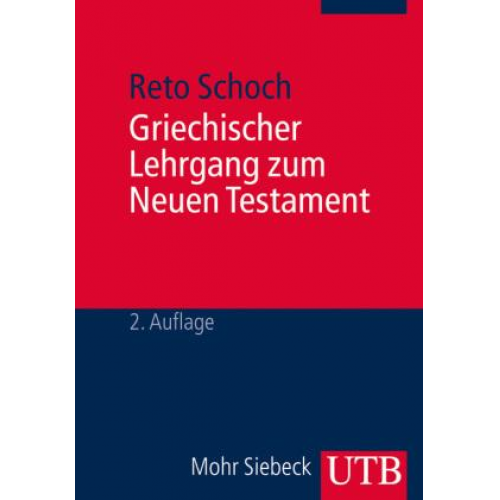 Reto Schoch

Griechischer Lehrgang zum Neuen Testament

2. Auflage

Mohr Siebeck

UTB